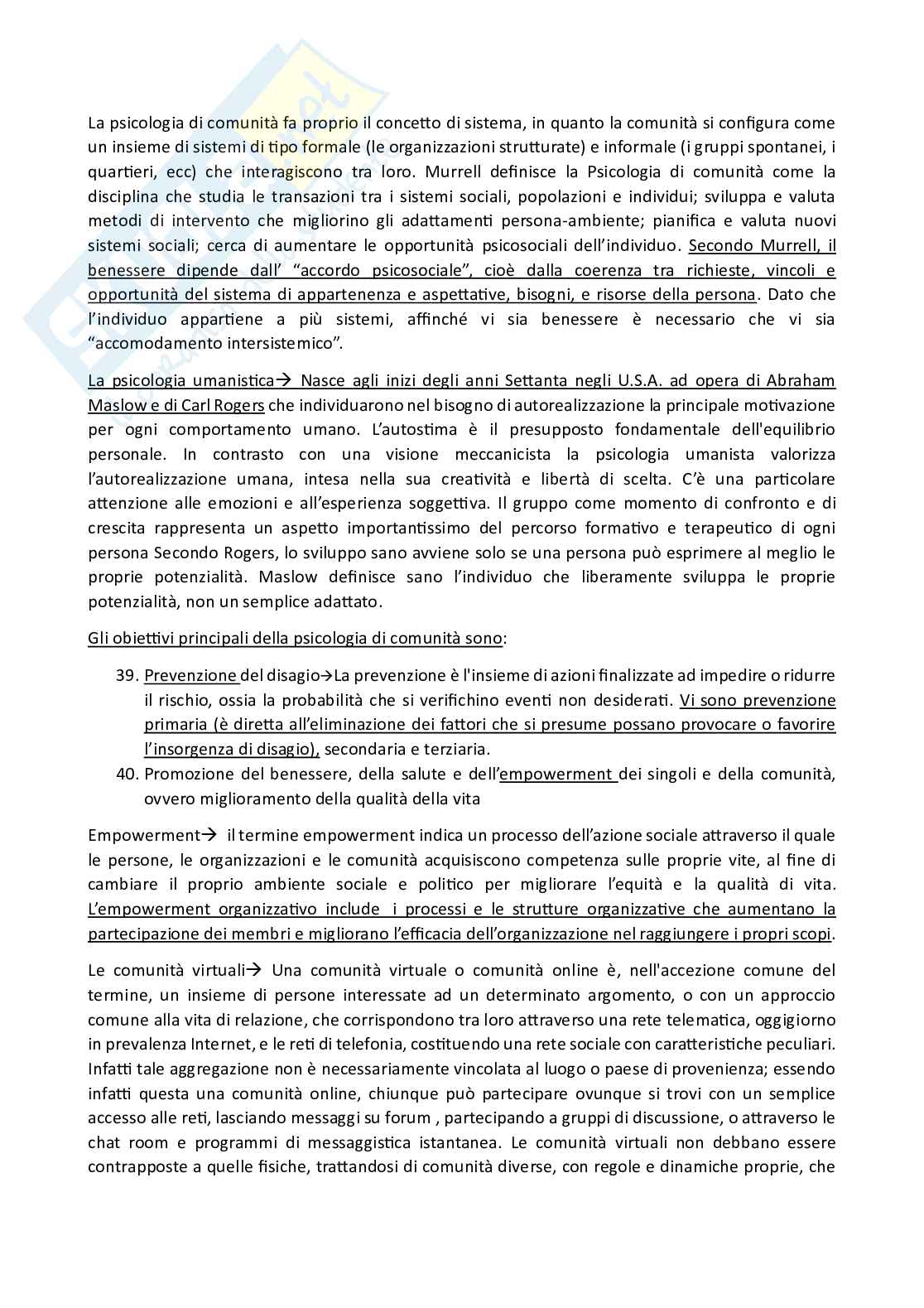 La psicologia di comunità fa proprio il concetto di sistema, in quanto la comunità si configura come un insieme di sistemi di tipo formale (le organizzazioni strutturate) e informale (i gruppi spontanei, i quartieri, ecc) che interagiscono tra loro. Murrell definisce la Psicologia di comunità come la disciplina che studia le transazioni tra i sistemi sociali, popolazioni e individui; sviluppa e valuta metodi di intervento che migliorino gli adattamenti persona-ambiente; pianifica e valuta nuovi sistemi sociali; cerca di aumentare le opportunità psicosociali dell'individuo. Secondo Murrell, il benessere dipende dall' "accordo psicosociale", cioè dalla coerenza tra richieste, vincoli e opportunità del sistema di appartenenza e aspettative, bisogni, e risorse della persona. Dato che l'individuo appartiene a più sistemi, affinché vi sia benessere è necessario che vi sia "accomodamento intersistemico".

La psicologia umanistica→ Nasce agli inizi degli anni Settanta negli U.S.A. ad opera di Abraham Maslow e di Carl Rogers che individuarono nel bisogno di autorealizzazione la principale motivazione per ogni comportamento umano. L'autostima è il presupposto fondamentale dell'equilibrio personale. In contrasto con una visione meccanicista la psicologia umanista valorizza l'autorealizzazione umana, intesa nella sua creatività e libertà di scelta. C'è una particolare attenzione alle emozioni e all'esperienza soggettiva. Il gruppo come momento di confronto e di crescita rappresenta un aspetto importantissimo del percorso formativo e terapeutico di ogni persona Secondo Rogers, lo sviluppo sano avviene solo se una persona può esprimere al meglio le proprie potenzialità. Maslow definisce sano l'individuo che liberamente sviluppa le proprie potenzialità, non un semplice adattato.

Gli obiettivi principali della psicologia di comunità sono:

39. Prevenzione del disagio→La prevenzione è l'insieme di azioni finalizzate ad impedire o ridurre il rischio, ossia la probabilità che si verifichino eventi non desiderati. Vi sono prevenzione primaria (è diretta all'eliminazione dei fattori che si presume possano provocare o favorire l'insorgenza di disagio), secondaria e terziaria.
40. Promozione del benessere, della salute e dell'empowerment dei singoli e della comunità, ovvero miglioramento della qualità della vita

Empowerment→ il termine empowerment indica un processo dell'azione sociale attraverso il quale le persone, le organizzazioni e le comunità acquisiscono competenza sulle proprie vite, al fine di cambiare il proprio ambiente sociale e politico per migliorare l'equità e la qualità di vita. L'empowerment organizzativo include i processi e le strutture organizzative che aumentano la partecipazione dei membri e migliorano l'efficacia dell'organizzazione nel raggiungere i propri scopi.

Le comunità virtuali→ Una comunità virtuale o comunità online è, nell'accezione comune del termine, un insieme di persone interessate ad un determinato argomento, o con un approccio comune alla vita di relazione, che corrispondono tra loro attraverso una rete telematica, oggigiorno in prevalenza Internet, e le reti di telefonia, costituendo una rete sociale con caratteristiche peculiari. Infatti tale aggregazione non è necessariamente vincolata al luogo o paese di provenienza; essendo infatti questa una comunità online, chiunque può partecipare ovunque si trovi con un semplice accesso alle reti, lasciando messaggi su forum , partecipando a gruppi di discussione, o attraverso le chat room e programmi di messaggistica istantanea. Le comunità virtuali non debbano essere contrapposte a quelle fisiche, trattandosi di comunità diverse, con regole e dinamiche proprie, che